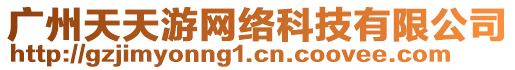 广州天天游网络科技有限公司
http://gzjimyonng1.cn.coovee.com